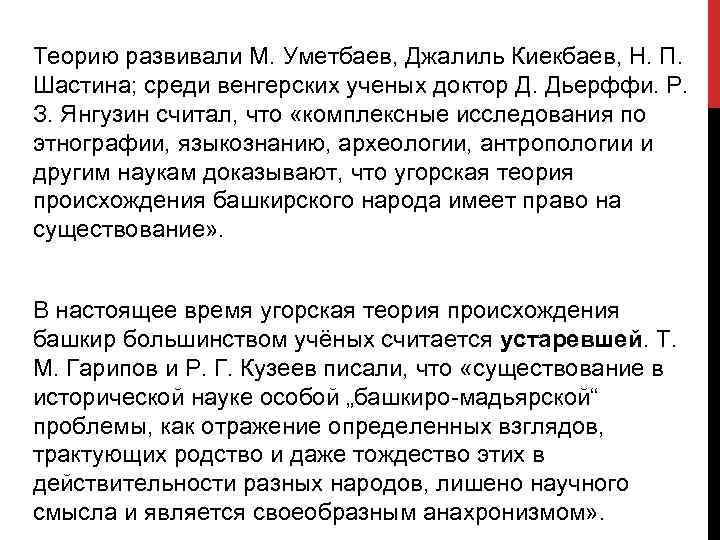 Теорию развивали М. Уметбаев, Джалиль Киекбаев, Н. П. Шастина; среди венгерских ученых доктор Д. Дьерффи. Р. З. Янгузин считал, что «комплексные исследования по этнографии, языкознанию, археологии, антропологии и другим наукам доказывают, что угорская теория происхождения башкирского народа имеет право на существование».

В настоящее время угорская теория происхождения башкир большинством учёных считается устаревшей. Т. М. Гарипов и Р. Г. Кузеев писали, что «существование в исторической науке особой „башкиро-мадьярской“ проблемы, как отражение определенных взглядов, трактующих родство и даже тождество этих в действительности разных народов, лишено научного смысла и является своеобразным анахронизмом».